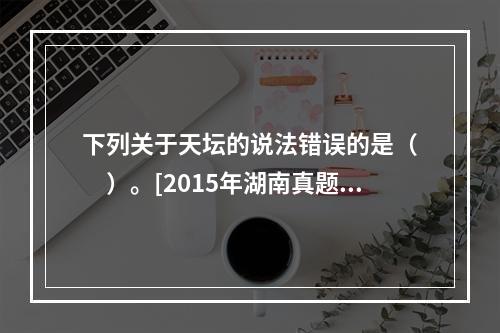 下列关于天坛的说法错误的是（　）。[2015年湖南真题...